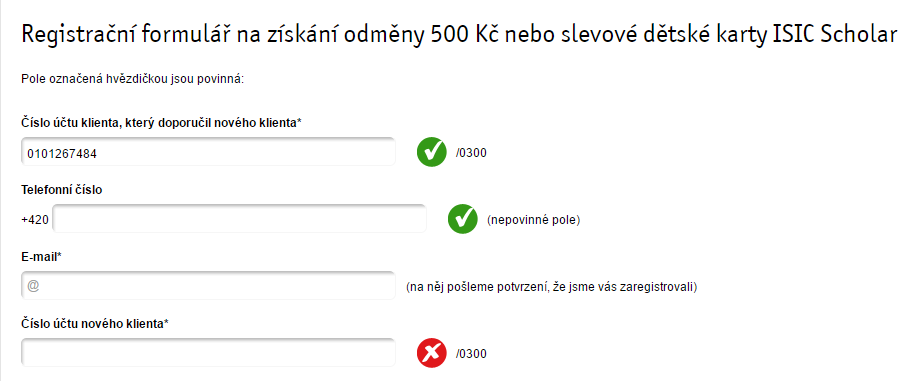 Registrační formulář na získání odměny 500 Kč nebo slevové dětské karty ISIC Scholar

Pole označená hvězdičkou jsou povinná:

Číslo účtu klienta, který doporučil nového klienta*

0101267484 /0300

Telefonní číslo

+420 (nepovinné pole)

E-mail*

@ (na něj pošleme potvrzení, že jsme vás zaregistrovali)

Číslo účtu nového klienta*

/0300